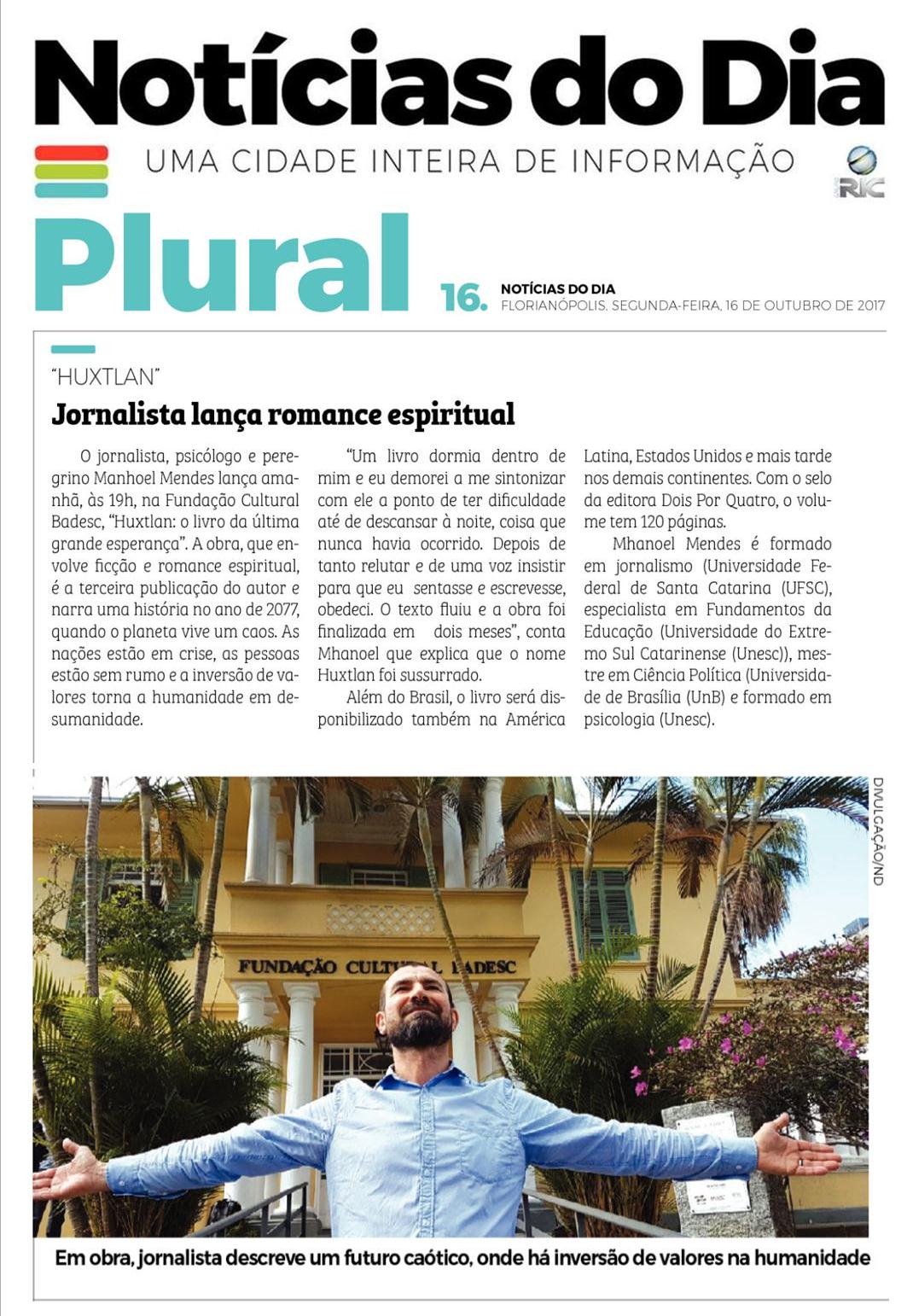 Notícias do Dia

UMA CIDADE INTEIRA DE INFORMAÇÃO

RIC

Plural

16. NOTÍCIAS DO DIA
FLORIANÓPOLIS, SEGUNDA-FEIRA, 16 DE OUTUBRO DE 2017

"HUXTLAN"

Jornalista lança romance espiritual

O jornalista, psicólogo e peregrino Manhoel Mendes lança amanhã, às 19h, na Fundação Cultural Badesc, "Huxtlan: o livro da última grande esperança". A obra, que envolve ficção e romance espiritual, é a terceira publicação do autor e narra uma história no ano de 2077, quando o planeta vive um caos. As nações estão em crise, as pessoas estão sem rumo e a inversão de valores torna a humanidade em desumanidade.

"Um livro dormia dentro de mim e eu demorei a me sintonizar com ele a ponto de ter dificuldade até de descansar à noite, coisa que nunca havia ocorrido. Depois de tanto relutar e de uma voz insistir para que eu sentasse e escrevesse, obedeci. O texto fluiu e a obra foi finalizada em dois meses", conta Mhanoel que explica que o nome Huxtlan foi sussurrado.

Além do Brasil, o livro será disponibilizado também na América Latina, Estados Unidos e mais tarde nos demais continentes. Com o selo da editora Dois Por Quatro, o volume tem 120 páginas.

Mhanoel Mendes é formado em jornalismo (Universidade Federal de Santa Catarina (UFSC), especialista em Fundamentos da Educação (Universidade do Extremo Sul Catarinense (Unesc)), mestre em Ciência Política (Universidade de Brasília (UnB) e formado em psicologia (Unesc).

DIVULGAÇÃO/ND

FUNDAÇÃO CULTURAL BADESC

Em obra, jornalista descreve um futuro caótico, onde há inversão de valores na humanidade